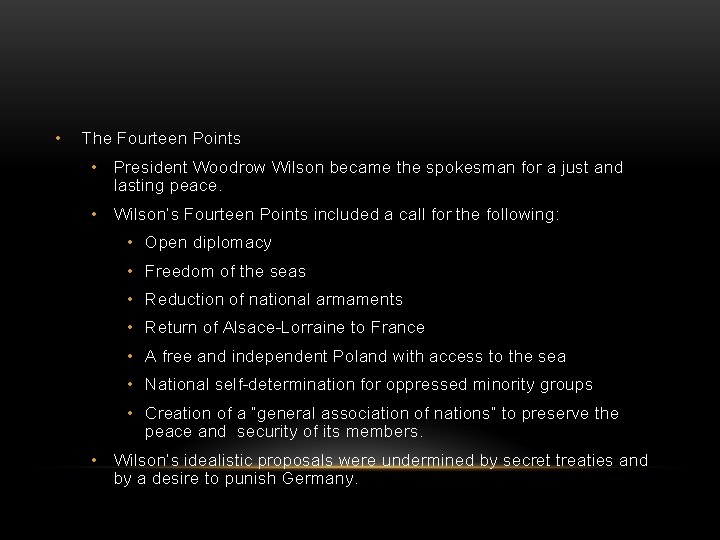 • The Fourteen Points

• President Woodrow Wilson became the spokesman for a just and lasting peace.

• Wilson's Fourteen Points included a call for the following:

• Open diplomacy

• Freedom of the seas

• Reduction of national armaments

• Return of Alsace-Lorraine to France

• A free and independent Poland with access to the sea

• National self-determination for oppressed minority groups

• Creation of a "general association of nations" to preserve the peace and security of its members.

• Wilson's idealistic proposals were undermined by secret treaties and by a desire to punish Germany.